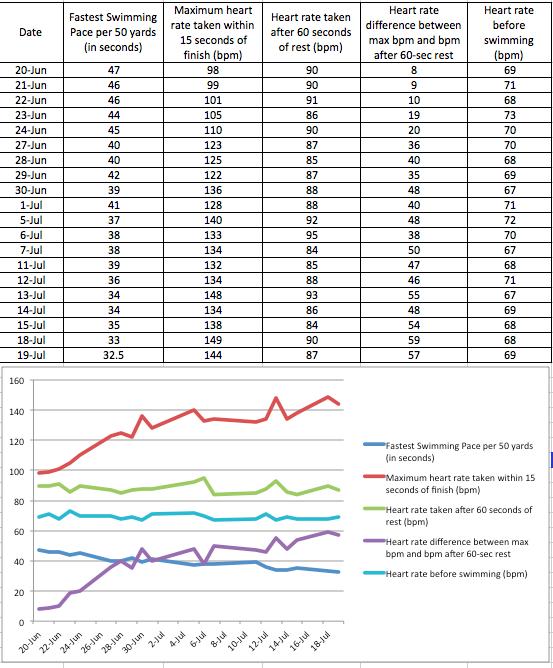 | Date | Fastest Swimming Pace per 50 yards (in seconds) | Maximum heart rate taken within 15 seconds of finish (bpm) | Heart rate taken after 60 seconds of rest (bpm) | Heart rate difference between max bpm and bpm after 60-sec rest | Heart rate before swimming (bpm) |
|---|---|---|---|---|---|
| 20-Jun | 47 | 98 | 90 | 8 | 69 |
| 21-Jun | 46 | 99 | 90 | 9 | 71 |
| 22-Jun | 46 | 101 | 91 | 10 | 68 |
| 23-Jun | 44 | 105 | 86 | 19 | 73 |
| 24-Jun | 45 | 110 | 90 | 20 | 70 |
| 27-Jun | 40 | 123 | 87 | 36 | 70 |
| 28-Jun | 40 | 125 | 85 | 40 | 68 |
| 29-Jun | 42 | 122 | 87 | 35 | 69 |
| 30-Jun | 39 | 136 | 88 | 48 | 67 |
| 1-Jul | 41 | 128 | 88 | 40 | 71 |
| 5-Jul | 37 | 140 | 92 | 48 | 72 |
| 6-Jul | 38 | 133 | 95 | 38 | 70 |
| 7-Jul | 38 | 134 | 84 | 50 | 67 |
| 11-Jul | 39 | 132 | 85 | 47 | 68 |
| 12-Jul | 36 | 134 | 88 | 46 | 71 |
| 13-Jul | 34 | 148 | 93 | 55 | 67 |
| 14-Jul | 34 | 134 | 86 | 48 | 69 |
| 15-Jul | 35 | 138 | 84 | 54 | 68 |
| 18-Jul | 33 | 149 | 90 | 59 | 68 |
| 19-Jul | 32.5 | 144 | 87 | 57 | 69 |

160
140
120
100
80
60
40
20
0

20-Jun 22-Jun 24-Jun 26-Jun 28-Jun 30-Jun 2-Jul 4-Jul 6-Jul 8-Jul 10-Jul 12-Jul 14-Jul 16-Jul 18-Jul

Fastest Swimming Pace per 50 yards (in seconds)
Maximum heart rate taken within 15 seconds of finish (bpm)
Heart rate taken after 60 seconds of rest (bpm)
Heart rate difference between max bpm and bpm after 60-sec rest
Heart rate before swimming (bpm)